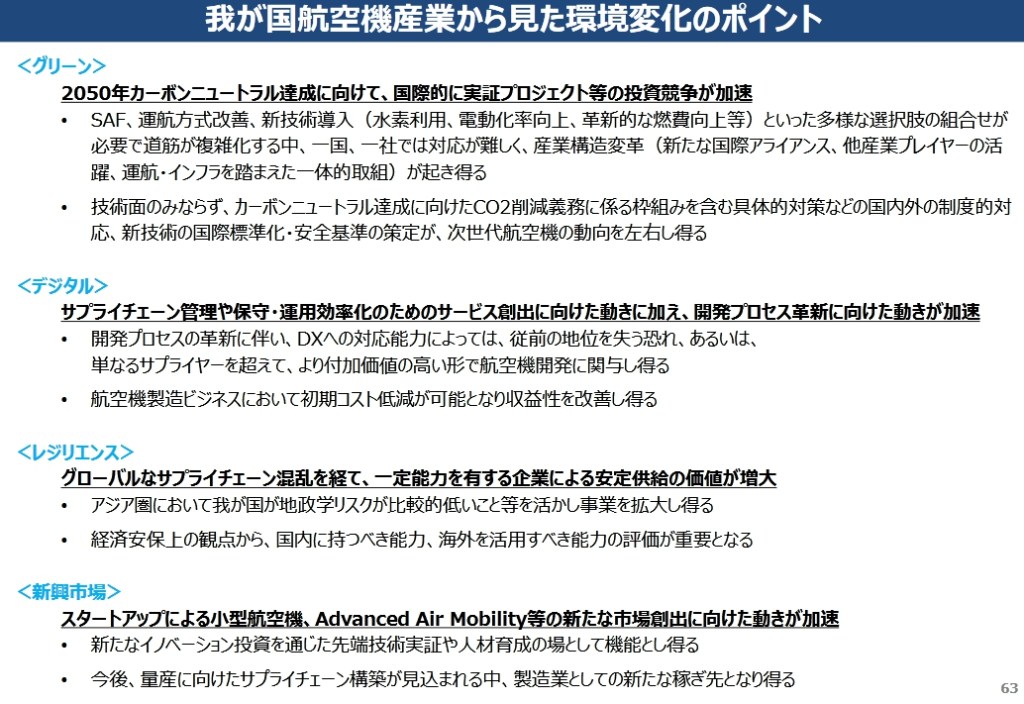 我が国航空機産業から見た環境変化のポイント

<グリーン>

2050年カーボンニュートラル達成に向けて、国際的に実証プロジェクト等の投資競争が加速

• SAF、運航方式改善、新技術導入（水素利用、電動化率向上、革新的な燃費向上等）といった多様な選択肢の組合せが必要で道筋が複雑化する中、一国、一社では対応が難しく、産業構造変革（新たな国際アライアンス、他産業プレイヤーの活躍、運航・インフラを踏まえた一体的取組）が起き得る

• 技術面のみならず、カーボンニュートラル達成に向けたCO2削減義務に係る枠組みを含む具体的対策などの国内外の制度的対応、新技術の国際標準化・安全基準の策定が、次世代航空機の動向を左右し得る

<デジタル>

サプライチェーン管理や保守・運用効率化のためのサービス創出に向けた動きに加え、開発プロセス革新に向けた動きが加速

• 開発プロセスの革新に伴い、DXへの対応能力によっては、従前の地位を失う恐れ、あるいは、単なるサプライヤーを超えて、より付加価値の高い形で航空機開発に関与し得る

• 航空機製造ビジネスにおいて初期コスト低減が可能となり収益性を改善し得る

<レジリエンス>

グローバルなサプライチェーン混乱を経て、一定能力を有する企業による安定供給の価値が増大

• アジア圏において我が国が地政学リスクが比較的低いこと等を活かし事業を拡大し得る

• 経済安保上の観点から、国内に持つべき能力、海外を活用すべき能力の評価が重要となる

<新興市場>

スタートアップによる小型航空機、Advanced Air Mobility等の新たな市場創出に向けた動きが加速

• 新たなイノベーション投資を通じた先端技術実証や人材育成の場として機能とし得る

• 今後、量産に向けたサプライチェーン構築が見込まれる中、製造業としての新たな稼ぎ先となり得る

63